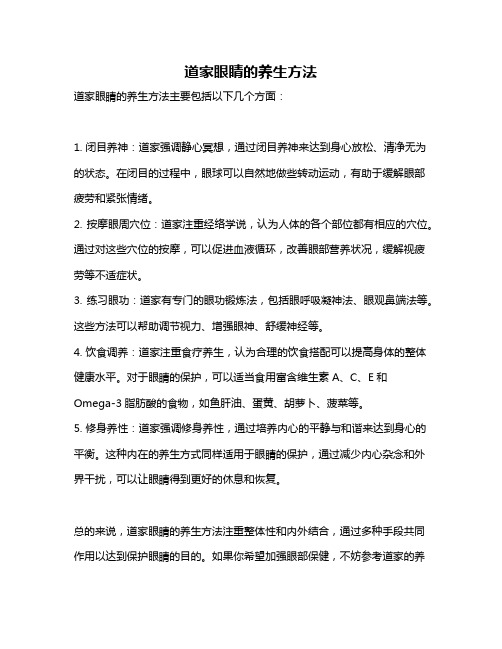 道家眼睛的养生方法

道家眼睛的养生方法主要包括以下几个方面：

1. 闭目养神：道家强调静心冥想，通过闭目养神来达到身心放松、清净无为的状态。在闭目的过程中，眼球可以自然地做些转动运动，有助于缓解眼部疲劳和紧张情绪。

2. 按摩眼周穴位：道家注重经络学说，认为人体的各个部位都有相应的穴位。通过对这些穴位的按摩，可以促进血液循环，改善眼部营养状况，缓解视疲劳等不适症状。

3. 练习眼功：道家有专门的眼功锻炼法，包括眼呼吸凝神法、眼观鼻端法等。这些方法可以帮助调节视力、增强眼神、舒缓神经等。

4. 饮食调养：道家注重食疗养生，认为合理的饮食搭配可以提高身体的整体健康水平。对于眼睛的保护，可以适当食用富含维生素 A、C、E 和 Omega-3 脂肪酸的食物，如鱼肝油、蛋黄、胡萝卜、菠菜等。

5. 修身养性：道家强调修身养性，通过培养内心的平静与和谐来达到身心的平衡。这种内在的养生方式同样适用于眼睛的保护，通过减少内心杂念和外界干扰，可以让眼睛得到更好的休息和恢复。

总的来说，道家眼睛的养生方法注重整体性和内外结合，通过多种手段共同作用以达到保护眼睛的目的。如果你希望加强眼部保健，不妨参考道家的养